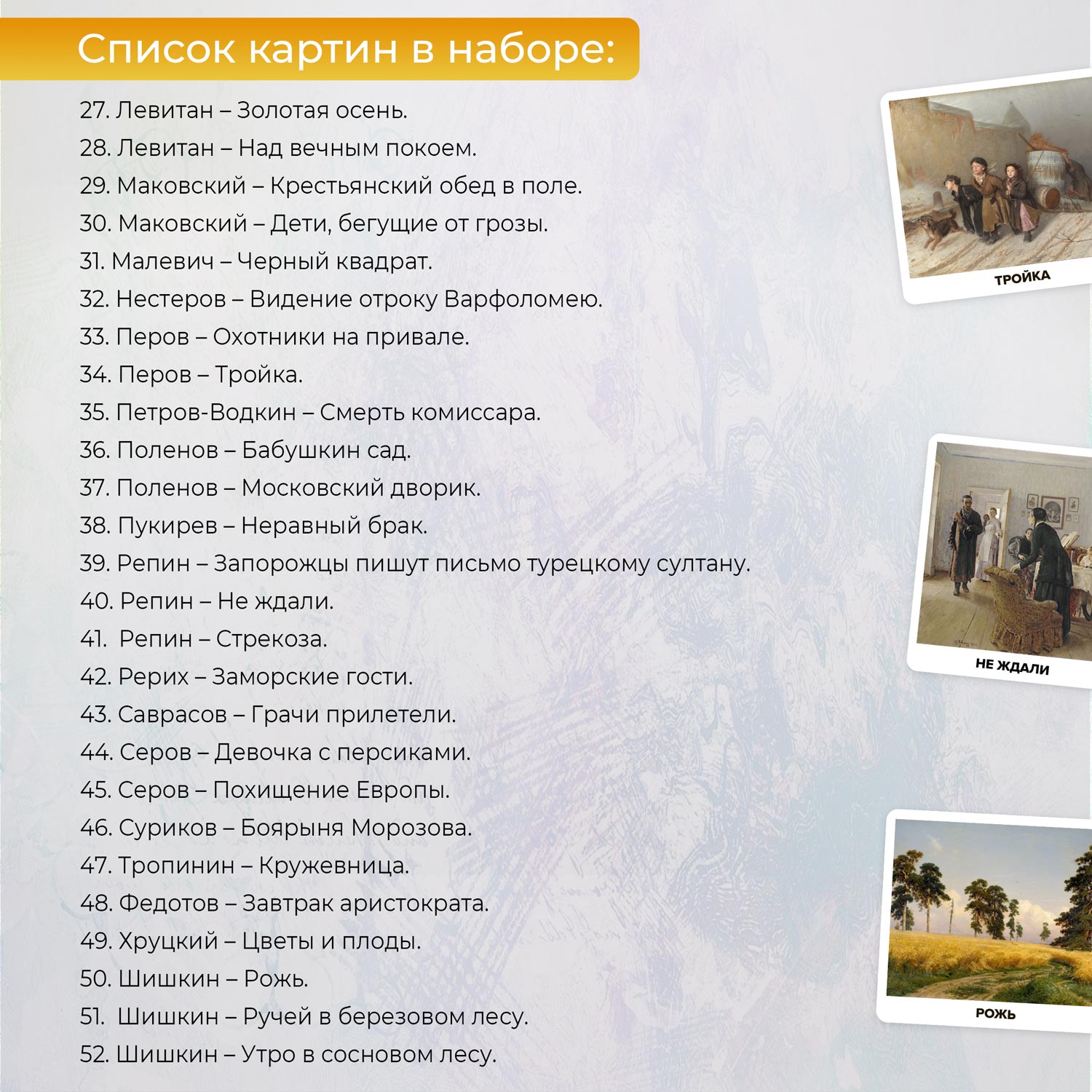 Список картин в наборе:

27. Левитан – Золотая осень.
28. Левитан – Над вечным покоем.
29. Маковский – Крестьянский обед в поле.
30. Маковский – Дети, бегущие от грозы.
31. Малевич – Черный квадрат.
32. Нестеров – Видение отроку Варфоломею.
33. Перов – Охотники на привале.
34. Перов – Тройка.
35. Петров-Водкин – Смерть комиссара.
36. Поленов – Бабушкин сад.
37. Поленов – Московский дворик.
38. Пукирев – Неравный брак.
39. Репин – Запорожцы пишут письмо турецкому султану.
40. Репин – Не ждали.
41. Репин – Стрекоза.
42. Рерих – Заморские гости.
43. Саврасов – Грачи прилетели.
44. Серов – Девочка с персиками.
45. Серов – Похищение Европы.
46. Суриков – Боярыня Морозова.
47. Тропинин – Кружевница.
48. Федотов – Завтрак аристократа.
49. Хруцкий – Цветы и плоды.
50. Шишкин – Рожь.
51. Шишкин – Ручей в березовом лесу.
52. Шишкин – Утро в сосновом лесу.

ТРОЙКА

НЕ ЖДАЛИ

РОЖЬ